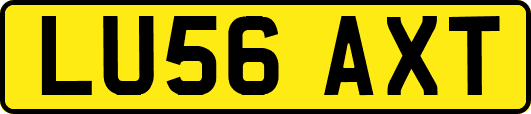 LU56 AXT